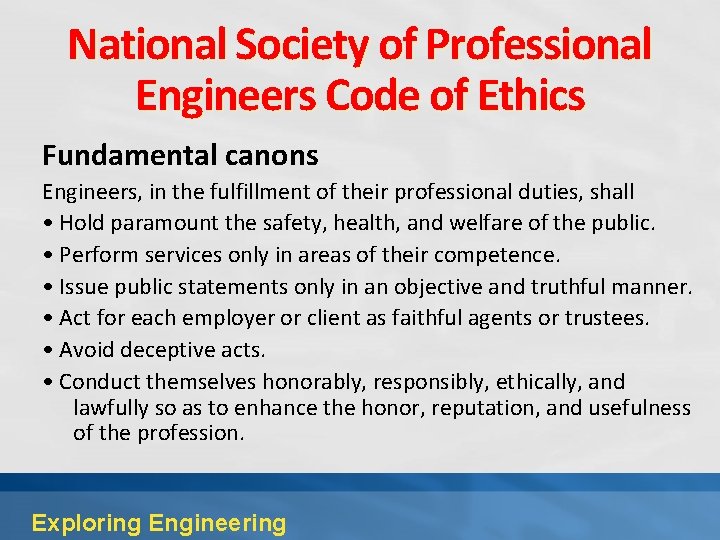 National Society of Professional Engineers Code of Ethics

Fundamental canons

Engineers, in the fulfillment of their professional duties, shall

• Hold paramount the safety, health, and welfare of the public.
• Perform services only in areas of their competence.
• Issue public statements only in an objective and truthful manner.
• Act for each employer or client as faithful agents or trustees.
• Avoid deceptive acts.
• Conduct themselves honorably, responsibly, ethically, and lawfully so as to enhance the honor, reputation, and usefulness of the profession.

Exploring Engineering